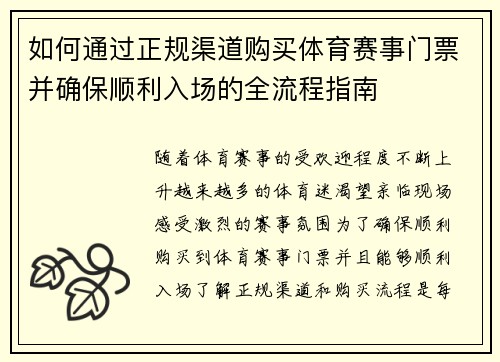 如何通过正规渠道购买体育赛事门票并确保顺利入场的全流程指南

随着体育赛事的受欢迎程度不断上升越来越多的体育迷渴望亲临现场感受激烈的赛事氛围为了确保顺利购买到体育赛事门票并且能够顺利入场了解正规渠道和购买流程是每